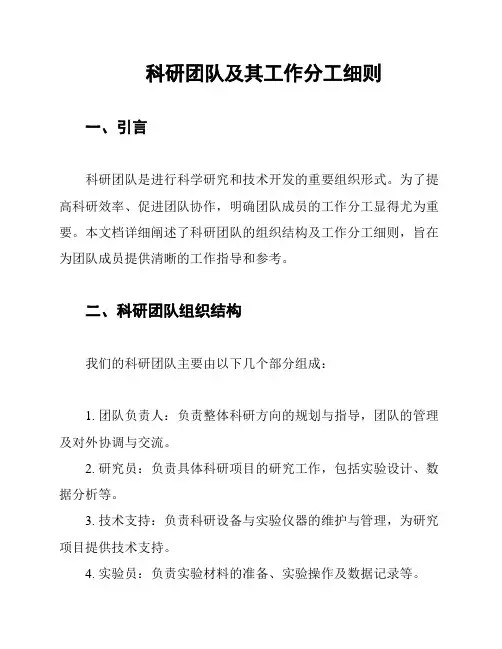 科研团队及其工作分工细则

一、引言

科研团队是进行科学研究和技术开发的重要组织形式。为了提高科研效率、促进团队协作，明确团队成员的工作分工显得尤为重要。本文档详细阐述了科研团队的组织结构及工作分工细则，旨在为团队成员提供清晰的工作指导和参考。

二、科研团队组织结构

我们的科研团队主要由以下几个部分组成：

1. 团队负责人：负责整体科研方向的规划与指导，团队的管理及对外协调与交流。

2. 研究员：负责具体科研项目的研究工作，包括实验设计、数据分析等。

3. 技术支持：负责科研设备与实验仪器的维护与管理，为研究项目提供技术支持。

4. 实验员：负责实验材料的准备、实验操作及数据记录等。